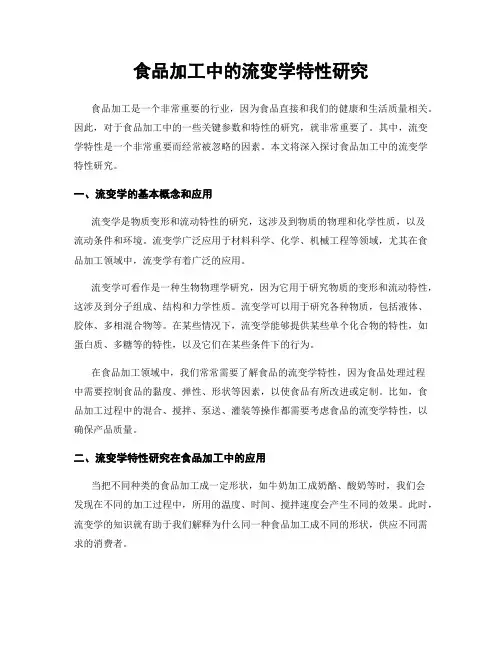 食品加工中的流变学特性研究

食品加工是一个非常重要的行业，因为食品直接和我们的健康和生活质量相关。因此，对于食品加工中的一些关键参数和特性的研究，就非常重要了。其中，流变学特性是一个非常重要而经常被忽略的因素。本文将深入探讨食品加工中的流变学特性研究。

一、流变学的基本概念和应用

流变学是物质变形和流动特性的研究，这涉及到物质的物理和化学性质，以及流动条件和环境。流变学广泛应用于材料科学、化学、机械工程等领域，尤其在食品加工领域中，流变学有着广泛的应用。

流变学可看作是一种生物物理学研究，因为它用于研究物质的变形和流动特性，这涉及到分子组成、结构和力学性质。流变学可以用于研究各种物质，包括液体、胶体、多相混合物等。在某些情况下，流变学能够提供某些单个化合物的特性，如蛋白质、多糖等的特性，以及它们在某些条件下的行为。

在食品加工领域中，我们常常需要了解食品的流变学特性，因为食品处理过程中需要控制食品的黏度、弹性、形状等因素，以使食品有所改进或定制。比如，食品加工过程中的混合、搅拌、泵送、灌装等操作都需要考虑食品的流变学特性，以确保产品质量。

二、流变学特性研究在食品加工中的应用

当把不同种类的食品加工成一定形状，如牛奶加工成奶酪、酸奶等时，我们会发现在不同的加工过程中，所用的温度、时间、搅拌速度会产生不同的效果。此时，流变学的知识就有助于我们解释为什么同一种食品加工成不同的形状，供应不同需求的消费者。